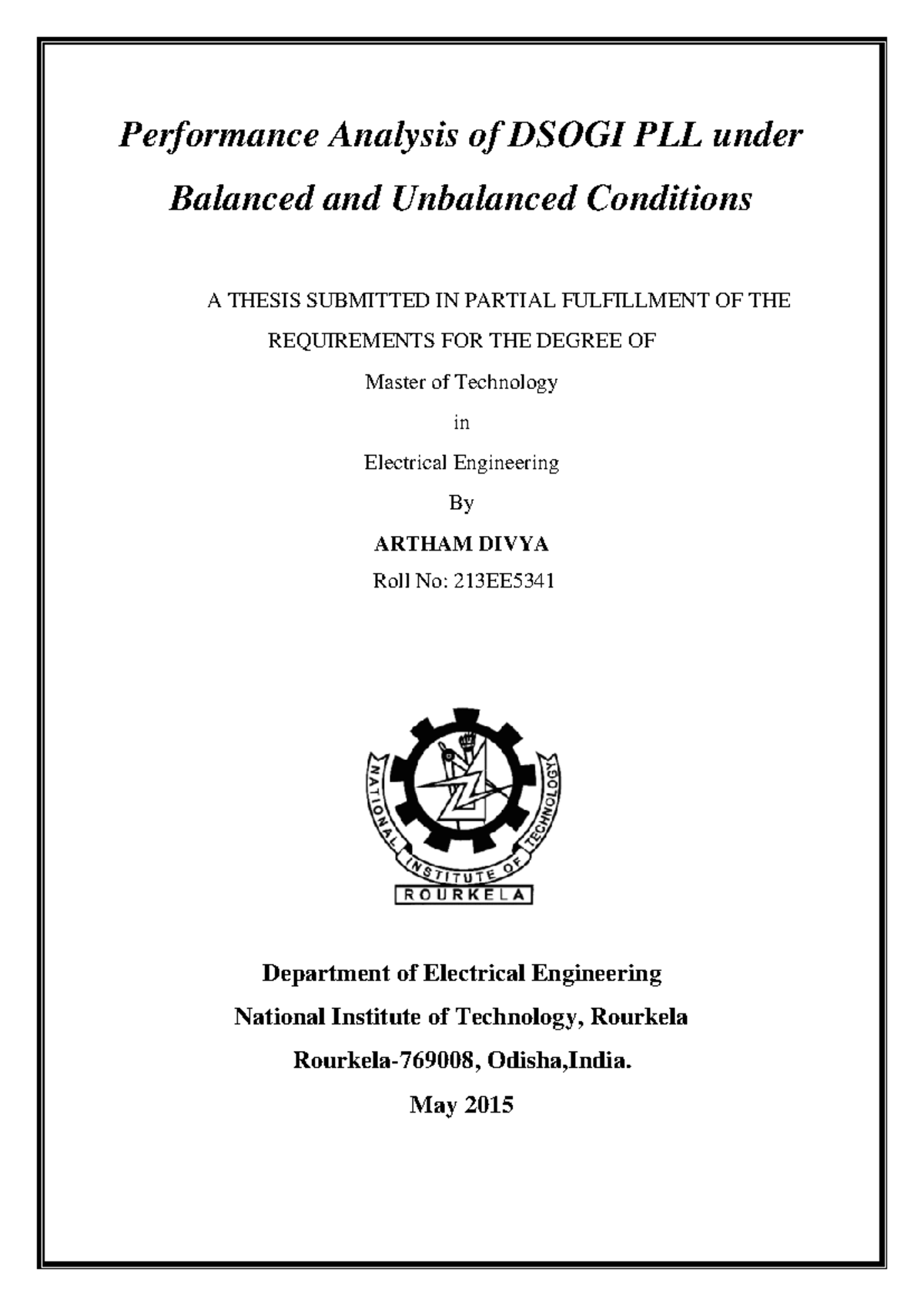 Performance Analysis of DSOGI PLL under Balanced and Unbalanced Conditions

A THESIS SUBMITTED IN PARTIAL FULFILLMENT OF THE REQUIREMENTS FOR THE DEGREE OF

Master of Technology

in

Electrical Engineering

By

ARTHAM DIVYA

Roll No: 213EE5341

NATIONAL INSTITUTE OF TECHNOLOGY

ROURKELA

Department of Electrical Engineering

National Institute of Technology, Rourkela

Rourkela-769008, Odisha,India.

May 2015